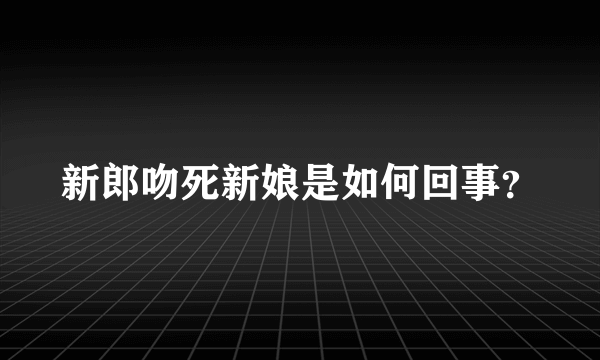 新郎吻死新娘是如何回事?